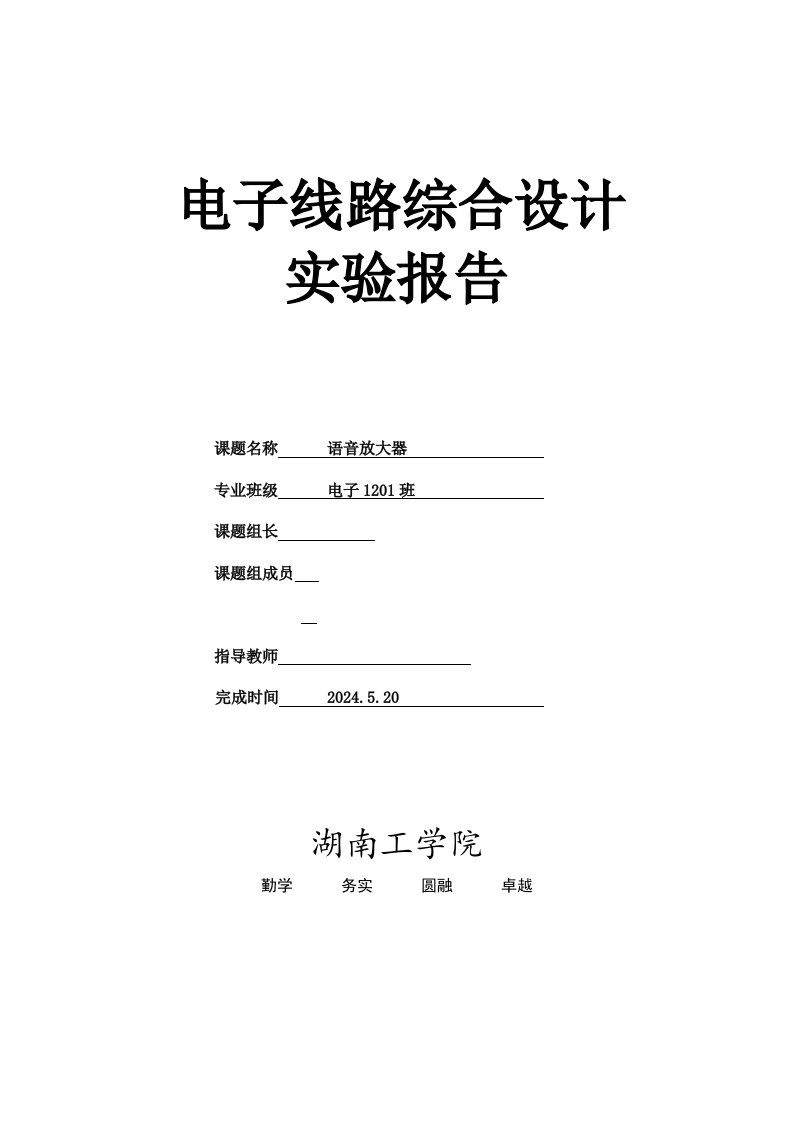 电子线路综合设计
实验报告

课题名称 语音放大器

专业班级 电子 1201 班

课题组长

课题组成员

指导教师

完成时间 2024.5.20

湖南工学院

勤学 务实 圆融 卓越